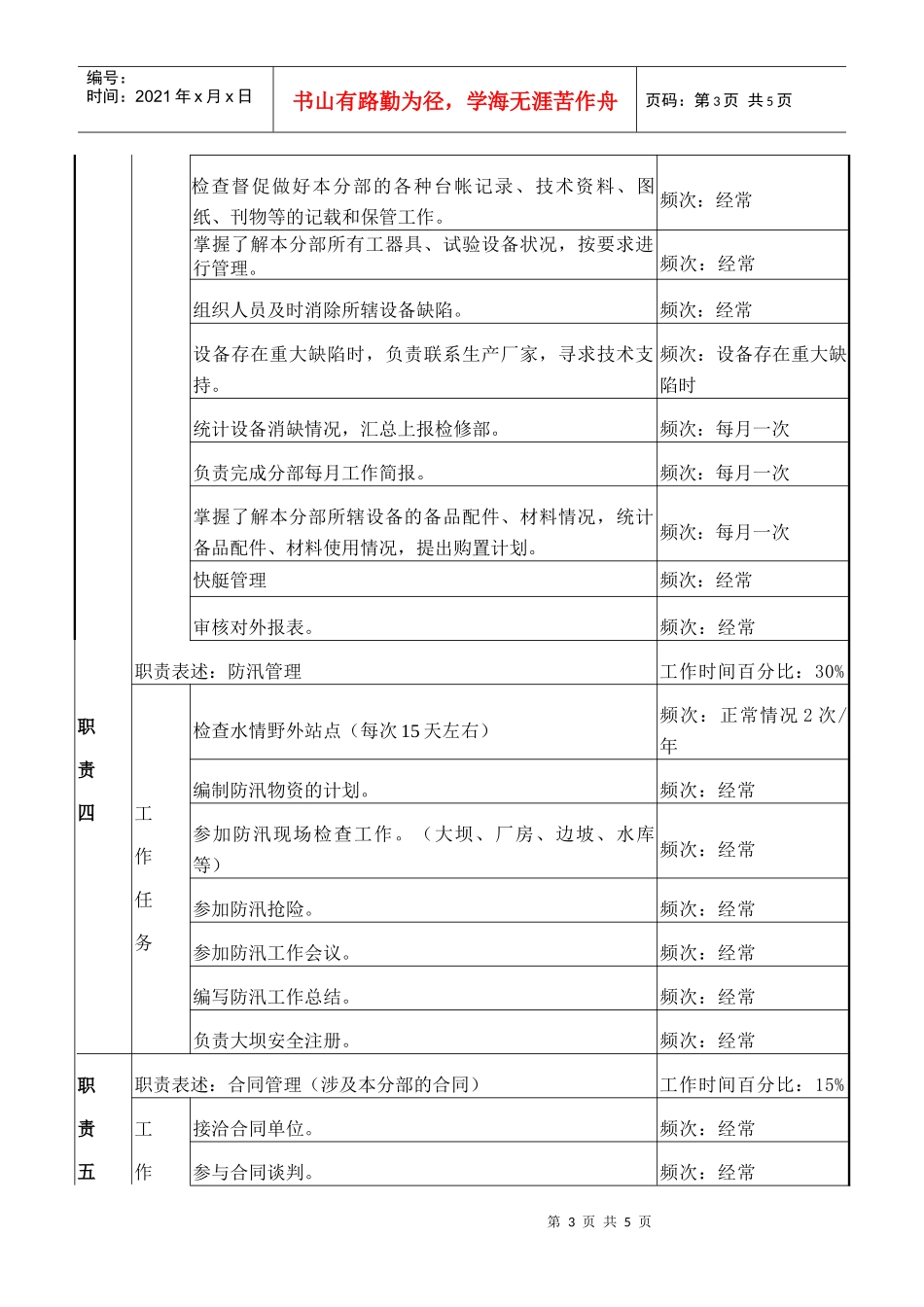 编号：
时间：2021 年 x 月 x 日

书山有路勤为径，学海无涯苦作舟

页码：第 3 页 共 5 页

| | | | |
|---|---|---|---|
| | | 检查督促做好本分部的各种台帐记录、技术资料、图纸、刊物等的记载和保管工作。 | 频次：经常 |
| | | 掌握了解本分部所有工器具、试验设备状况，按要求进行管理。 | 频次：经常 |
| | | 组织人员及时消除所辖设备缺陷。 | 频次：经常 |
| | | 设备存在重大缺陷时，负责联系生产厂家，寻求技术支持。 | 频次：设备存在重大缺陷时 |
| | | 统计设备消缺情况，汇总上报检修部。 | 频次：每月一次 |
| | | 负责完成分部每月工作简报。 | 频次：每月一次 |
| | | 掌握了解本分部所辖设备的备品配件、材料情况，统计备品配件、材料使用情况，提出购置计划。 | 频次：每月一次 |
| | | 快艇管理 | 频次：经常 |
| | | 审核对外报表。 | 频次：经常 |
| 职责四 | 职责表述：防汛管理 | | 工作时间百分比：30% |
| | 工作任务 | 检查水情野外站点（每次 15 天左右） | 频次：正常情况 2 次/年 |
| | | 编制防汛物资的计划。 | 频次：经常 |
| | | 参加防汛现场检查工作。（大坝、厂房、边坡、水库等） | 频次：经常 |
| | | 参加防汛抢险。 | 频次：经常 |
| | | 参加防汛工作会议。 | 频次：经常 |
| | | 编写防汛工作总结。 | 频次：经常 |
| | | 负责大坝安全注册。 | 频次：经常 |
| 职责五 | 职责表述：合同管理（涉及本分部的合同） | | 工作时间百分比：15% |
| | 工作 | 接洽合同单位。 | 频次：经常 |
| | | 参与合同谈判。 | 频次：经常 |

第 3 页 共 5 页